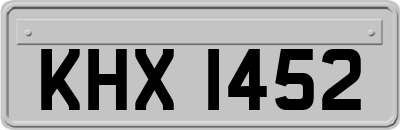 KHX 1452